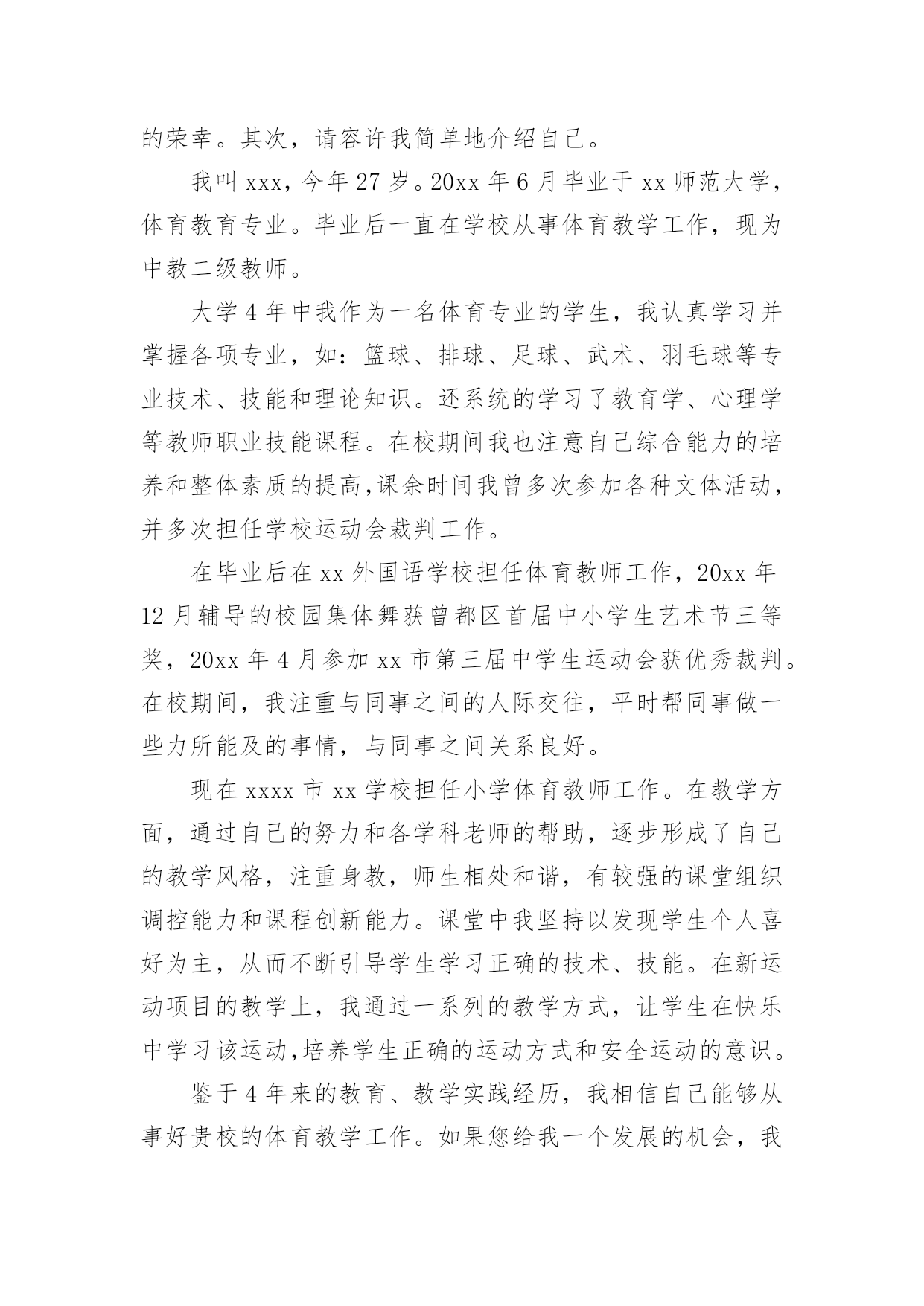 的荣幸。其次，请容许我简单地介绍自己。

我叫 xxx，今年 27 岁。20xx 年 6 月毕业于 xx 师范大学，体育教育专业。毕业后一直在学校从事体育教学工作，现为中教二级教师。

大学 4 年中我作为一名体育专业的学生，我认真学习并掌握各项专业，如：篮球、排球、足球、武术、羽毛球等专业技术、技能和理论知识。还系统的学习了教育学、心理学等教师职业技能课程。在校期间我也注意自己综合能力的培养和整体素质的提高,课余时间我曾多次参加各种文体活动，并多次担任学校运动会裁判工作。

在毕业后在 xx 外国语学校担任体育教师工作，20xx 年 12 月辅导的校园集体舞获曾都区首届中小学生艺术节三等奖，20xx 年 4 月参加 xx 市第三届中学生运动会获优秀裁判。在校期间，我注重与同事之间的人际交往，平时帮同事做一些力所能及的事情，与同事之间关系良好。

现在 xxxx 市 xx 学校担任小学体育教师工作。在教学方面，通过自己的努力和各学科老师的帮助，逐步形成了自己的教学风格，注重身教，师生相处和谐，有较强的课堂组织调控能力和课程创新能力。课堂中我坚持以发现学生个人喜好为主，从而不断引导学生学习正确的技术、技能。在新运动项目的教学上，我通过一系列的教学方式，让学生在快乐中学习该运动,培养学生正确的运动方式和安全运动的意识。

鉴于 4 年来的教育、教学实践经历，我相信自己能够从事好贵校的体育教学工作。如果您给我一个发展的机会，我